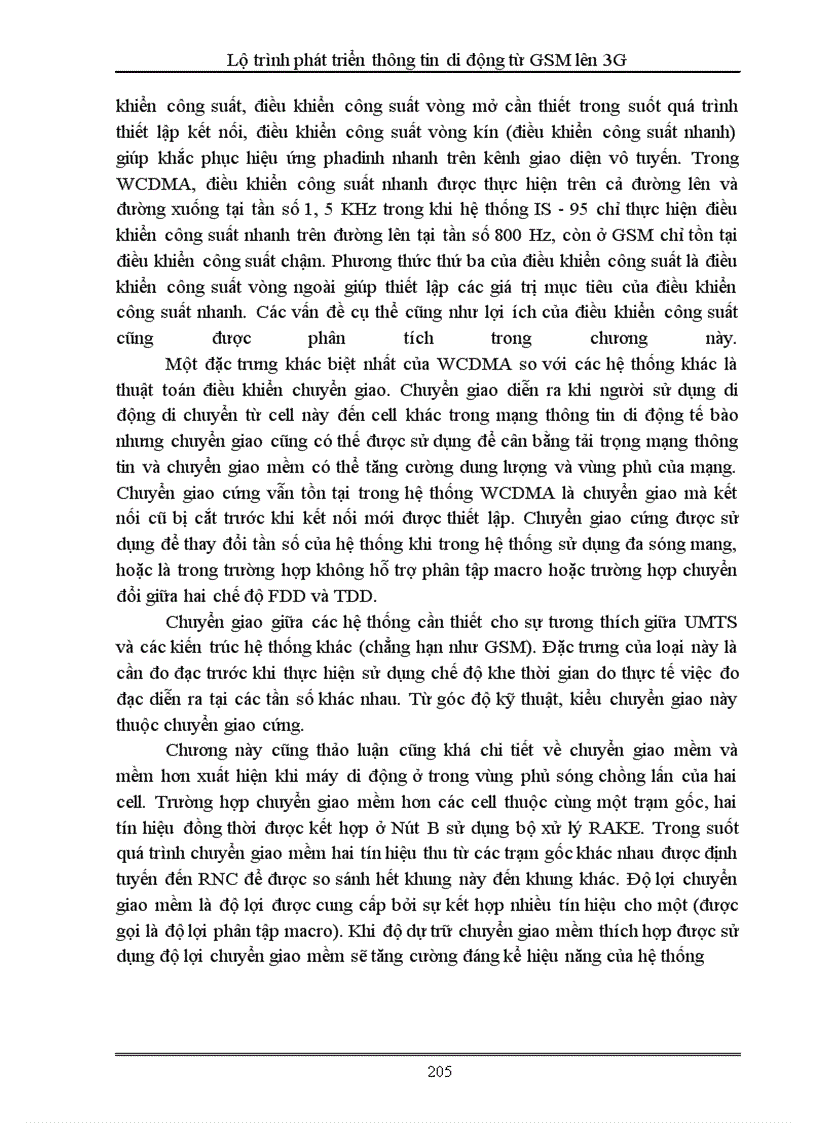 Lộ trình phát triển thông tin di động từ GSM lên 3G

khiển công suất, điều khiển công suất vòng mở cần thiết trong suốt quá trình thiết lập kết nối, điều khiển công suất vòng kín (điều khiển công suất nhanh) giúp khắc phục hiệu ứng phadinh nhanh trên kênh giao diện vô tuyến. Trong WCDMA, điều khiển công suất nhanh được thực hiện trên cả đường lên và đường xuống tại tần số 1, 5 KHz trong khi hệ thống IS - 95 chỉ thực hiện điều khiển công suất nhanh trên đường lên tại tần số 800 Hz, còn ở GSM chỉ tồn tại điều khiển công suất chậm. Phương thức thứ ba của điều khiển công suất là điều khiển công suất vòng ngoài giúp thiết lập các giá trị mục tiêu của điều khiển công suất nhanh. Các vấn đề cụ thể cũng như lợi ích của điều khiển công suất cũng được phân tích trong chương này.

Một đặc trưng khác biệt nhất của WCDMA so với các hệ thống khác là thuật toán điều khiển chuyển giao. Chuyển giao diễn ra khi người sử dụng di động di chuyển từ cell này đến cell khác trong mạng thông tin di động tế bào nhưng chuyển giao cũng có thể được sử dụng để cân bằng tải trọng mạng thông tin và chuyển giao mềm có thể tăng cường dung lượng và vùng phủ của mạng. Chuyển giao cứng vẫn tồn tại trong hệ thống WCDMA là chuyển giao mà kết nối cũ bị cắt trước khi kết nối mới được thiết lập. Chuyển giao cứng được sử dụng để thay đổi tần số của hệ thống khi trong hệ thống sử dụng đa sóng mang, hoặc là trong trường hợp không hỗ trợ phân tập macro hoặc trường hợp chuyển đổi giữa hai chế độ FDD và TDD.

Chuyển giao giữa các hệ thống cần thiết cho sự tương thích giữa UMTS và các kiến trúc hệ thống khác (chẳng hạn như GSM). Đặc trưng của loại này là cần đo đạc trước khi thực hiện sử dụng chế độ khe thời gian do thực tế việc đo đạc diễn ra tại các tần số khác nhau. Từ góc độ kỹ thuật, kiểu chuyển giao này thuộc chuyển giao cứng.

Chương này cũng thảo luận cũng khá chi tiết về chuyển giao mềm và mềm hơn xuất hiện khi máy di động ở trong vùng phủ sóng chồng lấn của hai cell. Trường hợp chuyển giao mềm hơn các cell thuộc cùng một trạm gốc, hai tín hiệu đồng thời được kết hợp ở Nút B sử dụng bộ xử lý RAKE. Trong suốt quá trình chuyển giao mềm hai tín hiệu thu từ các trạm gốc khác nhau được định tuyến đến RNC để được so sánh hết khung này đến khung khác. Độ lợi chuyển giao mềm là độ lợi được cung cấp bởi sự kết hợp nhiều tín hiệu cho một (được gọi là độ lợi phân tập macro). Khi độ dự trữ chuyển giao mềm thích hợp được sử dụng độ lợi chuyển giao mềm sẽ tăng cường đáng kể hiệu năng của hệ thống

205